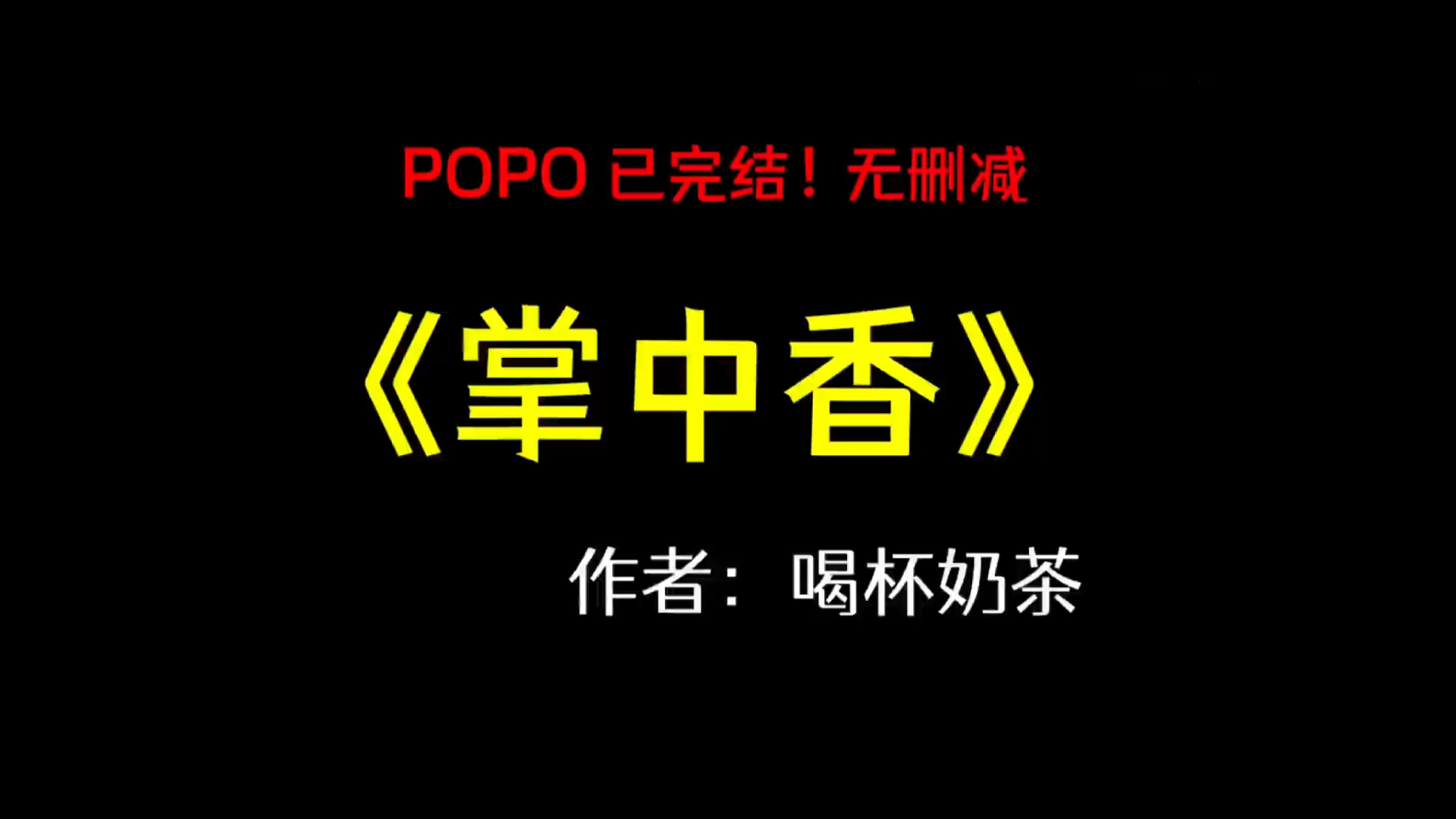 POPO 已完结！无删减

《掌中香》

作者：喝杯奶茶